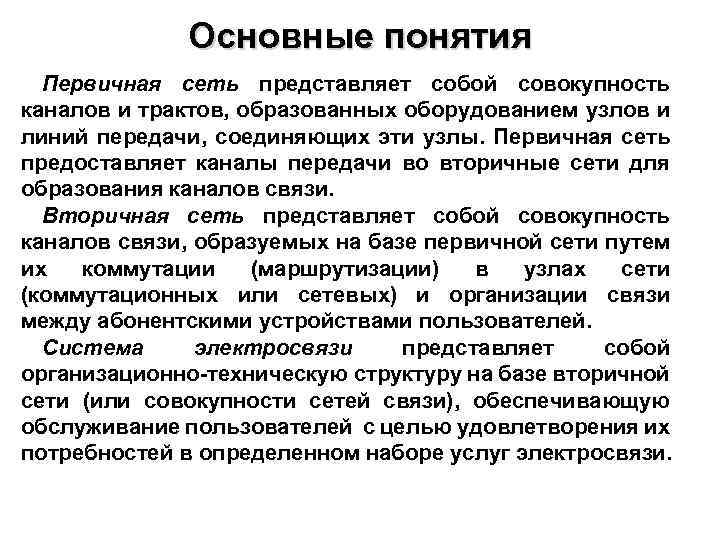 Основные понятия

Первичная сеть представляет собой совокупность каналов и трактов, образованных оборудованием узлов и линий передачи, соединяющих эти узлы. Первичная сеть предоставляет каналы передачи во вторичные сети для образования каналов связи.

Вторичная сеть представляет собой совокупность каналов связи, образуемых на базе первичной сети путем их коммутации (маршрутизации) в узлах сети (коммутационных или сетевых) и организации связи между абонентскими устройствами пользователей.

Система электросвязи представляет собой организационно-техническую структуру на базе вторичной сети (или совокупности сетей связи), обеспечивающую обслуживание пользователей с целью удовлетворения их потребностей в определенном наборе услуг электросвязи.